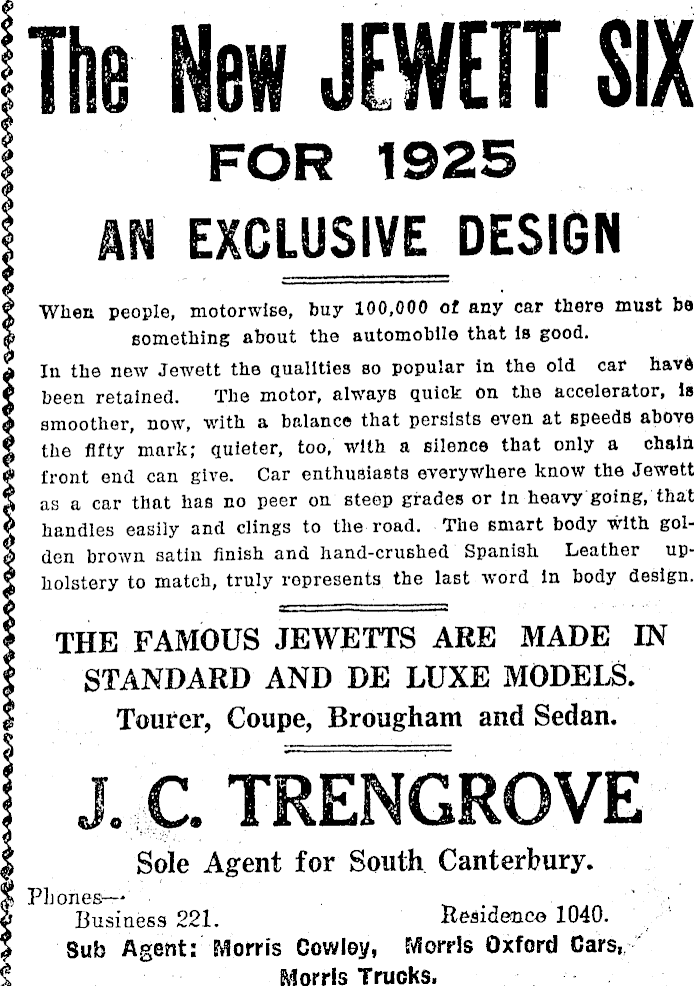 The New JEWETT SIX

FOR 1925

AN EXCLUSIVE DESIGN

When people, motorwise, buy 100,000 of any car there must be something about the automobile that is good.

In the new Jewett the qualities so popular in the old car have been retained. The motor, always quick on the accelerator, is smoother, now, with a balance that persists even at speeds above the fifty mark; quieter, too, with a silence that only a chain front end can give. Car enthusiasts everywhere know the Jewett as a car that has no peer on steep grades or in heavy going, that handles easily and clings to the road. The smart body with golden brown satin finish and hand-crushed Spanish Leather upholstery to match, truly represents the last word in body design.

THE FAMOUS JEWETTS ARE MADE IN STANDARD AND DE LUXE MODELS.
Tourer, Coupe, Brougham and Sedan.

J. C. TRENGROVE

Sole Agent for South Canterbury.

Phones—
Business 221. Residence 1040.
Sub Agent: Morris Cowley, Morris Oxford Cars, Morris Trucks.